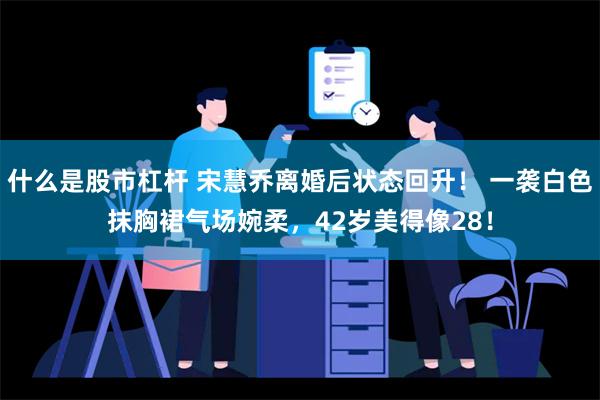 什么是股市杠杆 宋慧乔离婚后状态回升！ 一袭白色抹胸裙气场婉柔，42岁美得像28！